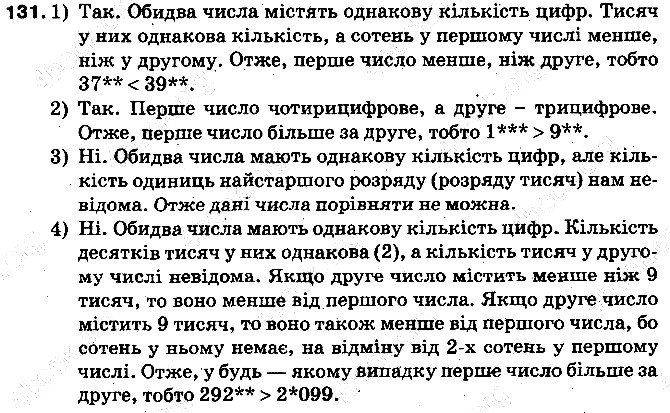 131. 1) Так. Обидва числа містять однакову кількість цифр. Тисяч у них однакова кількість, а сотень у першому числі менше, ніж у другому. Отже, перше число менше, ніж друге, тобто 37** < 39**.

2) Так. Перше число чотирицифрове, а друге – трицифрове. Отже, перше число більше за друге, тобто 1*** > 9**.

3) Ні. Обидва числа мають однакову кількість цифр, але кількість одиниць найстаршого розряду (розряду тисяч) нам невідома. Отже дані числа порівняти не можна.

4) Ні. Обидва числа мають однакову кількість цифр. Кількість десятків тисяч у них однакова (2), а кількість тисяч у другому числі невідома. Якщо друге число містить менше ніж 9 тисяч, то воно менше від першого числа. Якщо друге число містить 9 тисяч, то воно також менше від першого числа, бо сотень у ньому немає, на відміну від 2-х сотень у першому числі. Отже, у будь — якому випадку перше число більше за друге, тобто 292** > 2*099.